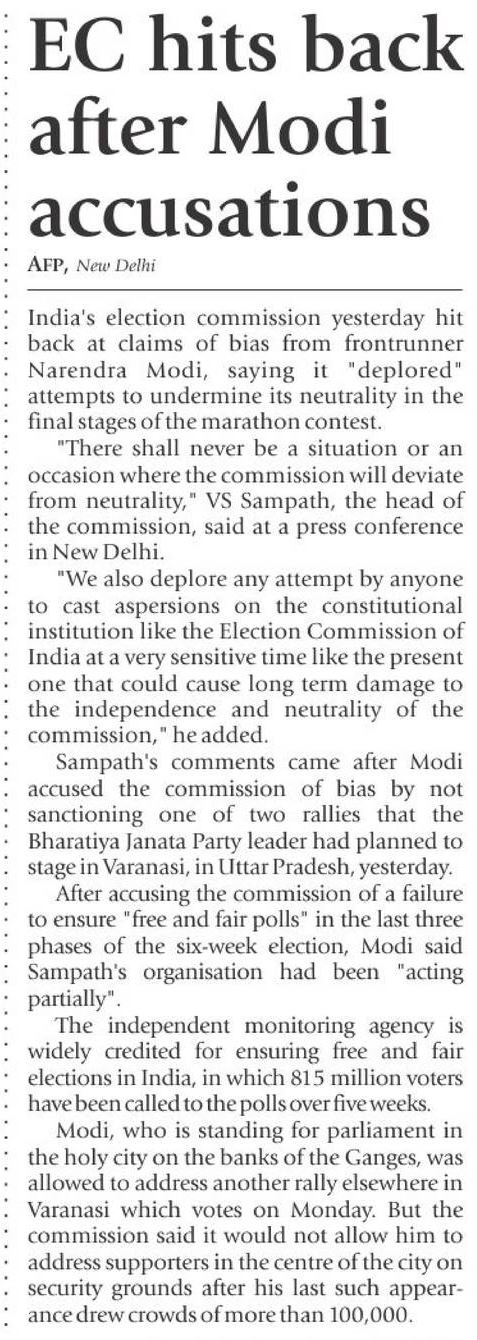 EC hits back after Modi accusations

AFP, New Delhi

India's election commission yesterday hit back at claims of bias from frontrunner Narendra Modi, saying it "deplored" attempts to undermine its neutrality in the final stages of the marathon contest.

"There shall never be a situation or an occasion where the commission will deviate from neutrality," VS Sampath, the head of the commission, said at a press conference in New Delhi.

"We also deplore any attempt by anyone to cast aspersions on the constitutional institution like the Election Commission of India at a very sensitive time like the present one that could cause long term damage to the independence and neutrality of the commission," he added.

Sampath's comments came after Modi accused the commission of bias by not sanctioning one of two rallies that the Bharatiya Janata Party leader had planned to stage in Varanasi, in Uttar Pradesh, yesterday.

After accusing the commission of a failure to ensure "free and fair polls" in the last three phases of the six-week election, Modi said Sampath's organisation had been "acting partially".

The independent monitoring agency is widely credited for ensuring free and fair elections in India, in which 815 million voters have been called to the polls over five weeks.

Modi, who is standing for parliament in the holy city on the banks of the Ganges, was allowed to address another rally elsewhere in Varanasi which votes on Monday. But the commission said it would not allow him to address supporters in the centre of the city on security grounds after his last such appearance drew crowds of more than 100,000.